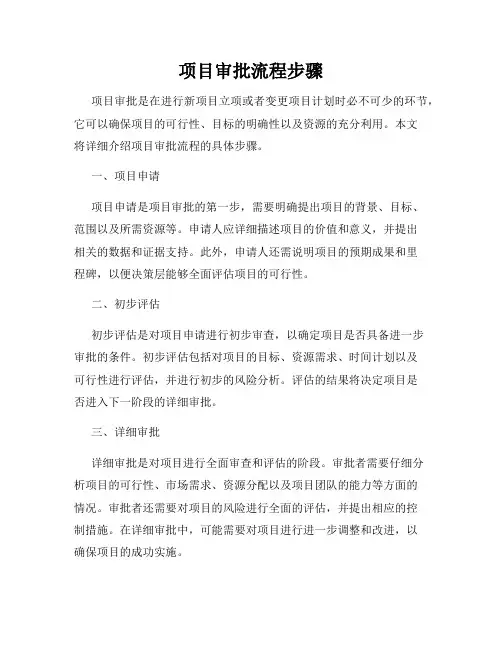 项目审批流程步骤

项目审批是在进行新项目立项或者变更项目计划时必不可少的环节，它可以确保项目的可行性、目标的明确性以及资源的充分利用。本文将详细介绍项目审批流程的具体步骤。

一、项目申请

项目申请是项目审批的第一步，需要明确提出项目的背景、目标、范围以及所需资源等。申请人应详细描述项目的价值和意义，并提出相关的数据和证据支持。此外，申请人还需说明项目的预期成果和里程碑，以便决策层能够全面评估项目的可行性。

二、初步评估

初步评估是对项目申请进行初步审查，以确定项目是否具备进一步审批的条件。初步评估包括对项目的目标、资源需求、时间计划以及可行性进行评估，并进行初步的风险分析。评估的结果将决定项目是否进入下一阶段的详细审批。

三、详细审批

详细审批是对项目进行全面审查和评估的阶段。审批者需要仔细分析项目的可行性、市场需求、资源分配以及项目团队的能力等方面的情况。审批者还需要对项目的风险进行全面的评估，并提出相应的控制措施。在详细审批中，可能需要对项目进行进一步调整和改进，以确保项目的成功实施。